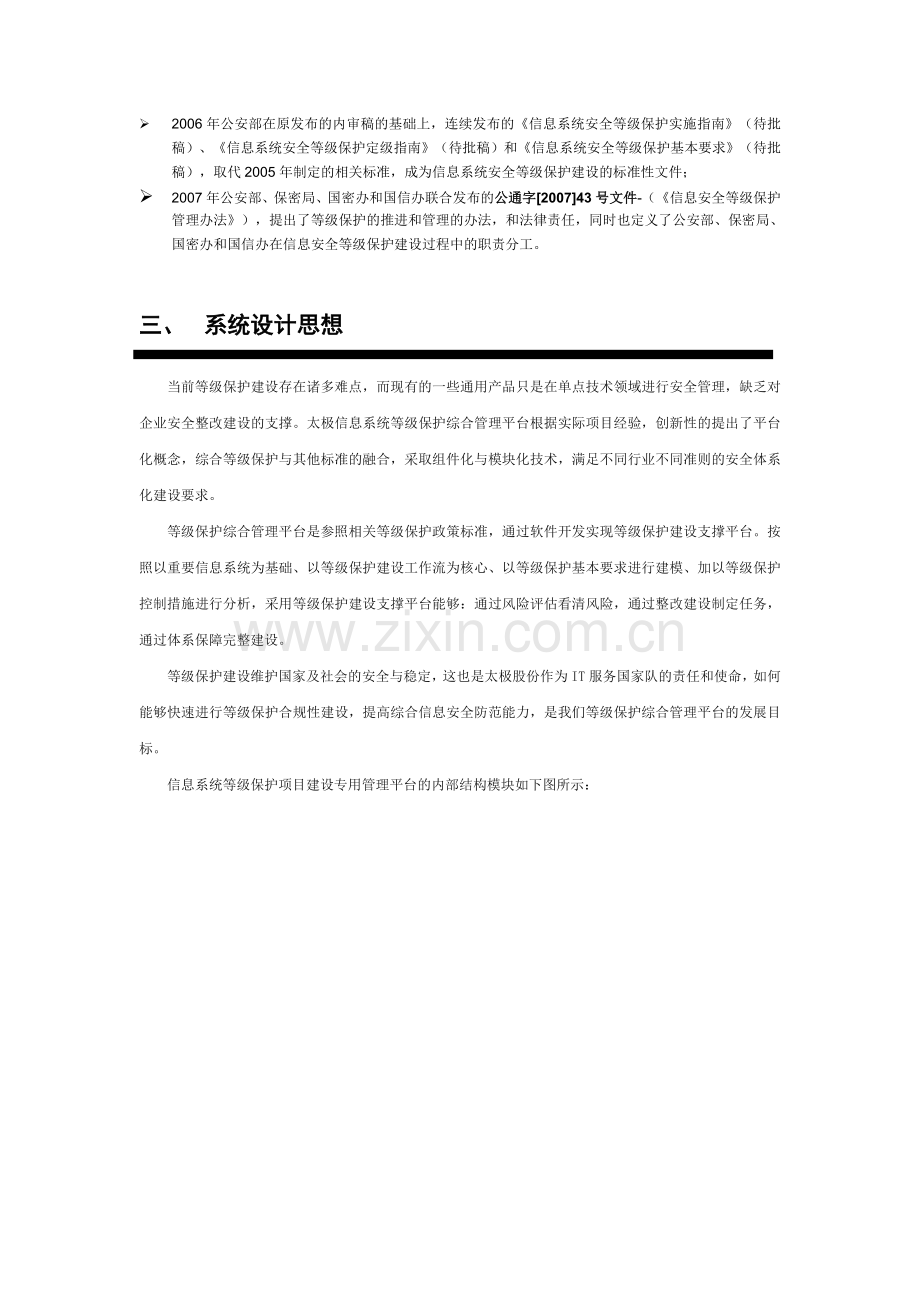 ➢ 2006年公安部在原发布的内审稿的基础上，连续发布的《信息系统安全等级保护实施指南》（待批稿）、《信息系统安全等级保护定级指南》（待批稿）和《信息系统安全等级保护基本要求》（待批稿），取代2005年制定的相关标准，成为信息系统安全等级保护建设的标准性文件；

➢ 2007年公安部、保密局、国密办和国信办联合发布的公通字[2007]43号文件-（《信息安全等级保护管理办法》），提出了等级保护的推进和管理的办法，和法律责任，同时也定义了公安部、保密局、国密办和国信办在信息安全等级保护建设过程中的职责分工。

三、 系统设计思想

当前等级保护建设存在诸多难点，而现有的一些通用产品只是在单点技术领域进行安全管理，缺乏对企业安全整改建设的支撑。太极信息系统等级保护综合管理平台根据实际项目经验，创新性的提出了平台化概念，综合等级保护与其他标准的融合，采取组件化与模块化技术，满足不同行业不同准则的安全体系化建设要求。

等级保护综合管理平台是参照相关等级保护政策标准，通过软件开发实现等级保护建设支撑平台。按照以重要信息系统为基础、以等级保护建设工作流为核心、以等级保护基本要求进行建模、加以等级保护控制措施进行分析，采用等级保护建设支撑平台能够：通过风险评估看清风险，通过整改建设制定任务，通过体系保障完整建设。

等级保护建设维护国家及社会的安全与稳定，这也是太极股份作为IT服务国家队的责任和使命，如何能够快速进行等级保护合规性建设，提高综合信息安全防范能力，是我们等级保护综合管理平台的发展目标。

信息系统等级保护项目建设专用管理平台的内部结构模块如下图所示：

www.zixin.com.cn